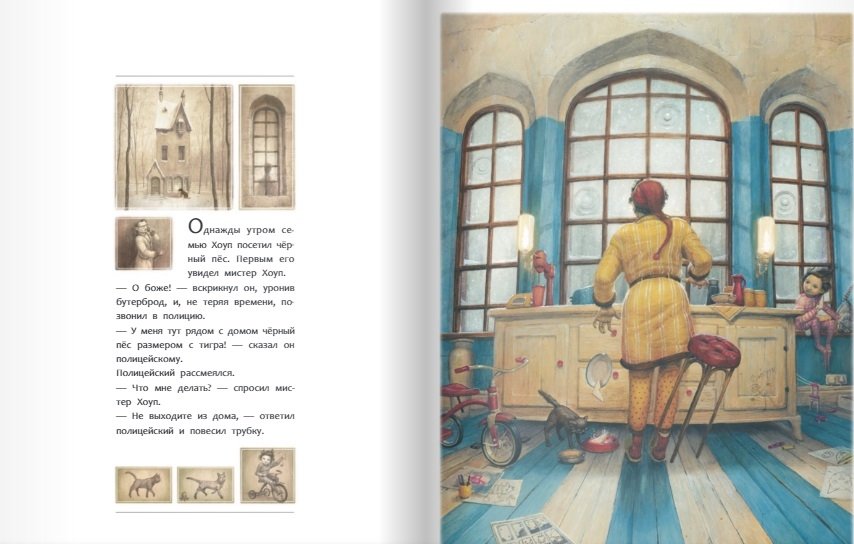 Однажды утром семью Хоуп посетил чёрный пёс. Первым его увидел мистер Хоуп.

— О боже! — вскрикнул он, уронив бутерброд, и, не теряя времени, позвонил в полицию.

— У меня тут рядом с домом чёрный пёс размером с тигра! — сказал он полицейскому.

Полицейский рассмеялся.

— Что мне делать? — спросил мистер Хоуп.

— Не выходите из дома, — ответил полицейский и повесил трубку.